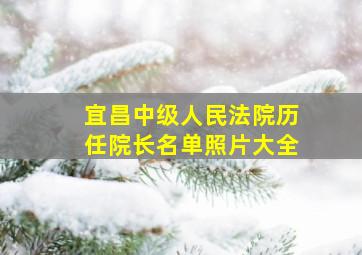 宜昌中级人民法院历任院长名单照片大全